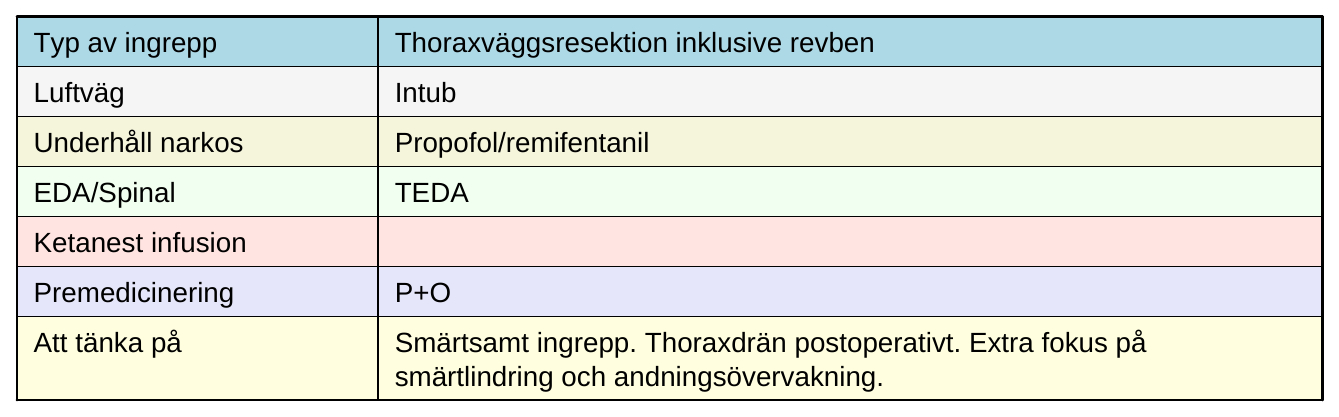 | Typ av ingrepp | Thoraxväggsresektion inklusive revben |
|---|---|
| Luftväg | Intub |
| Underhåll narkos | Propofol/remifentanil |
| EDA/Spinal | TEDA |
| Ketanest infusion | |
| Premedicinering | P+O |
| Att tänka på | Smärtsamt ingrepp. Thoraxdrän postoperativt. Extra fokus på smärtlindring och andningsövervakning. |